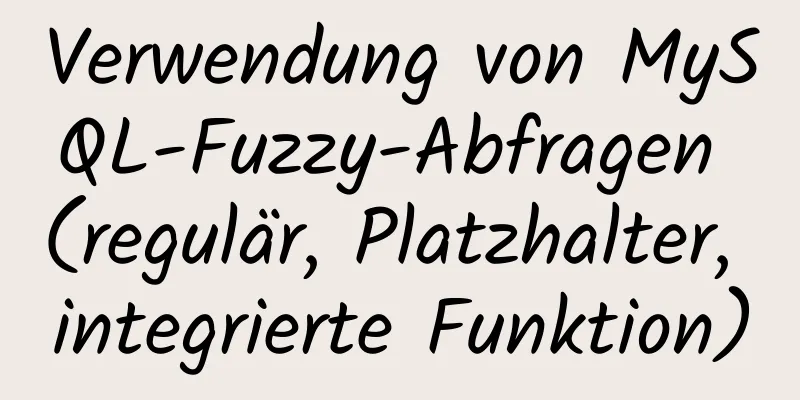 Verwendung von MySQL-Fuzzy-Abfragen (regulär, Platzhalter, integrierte Funktion)